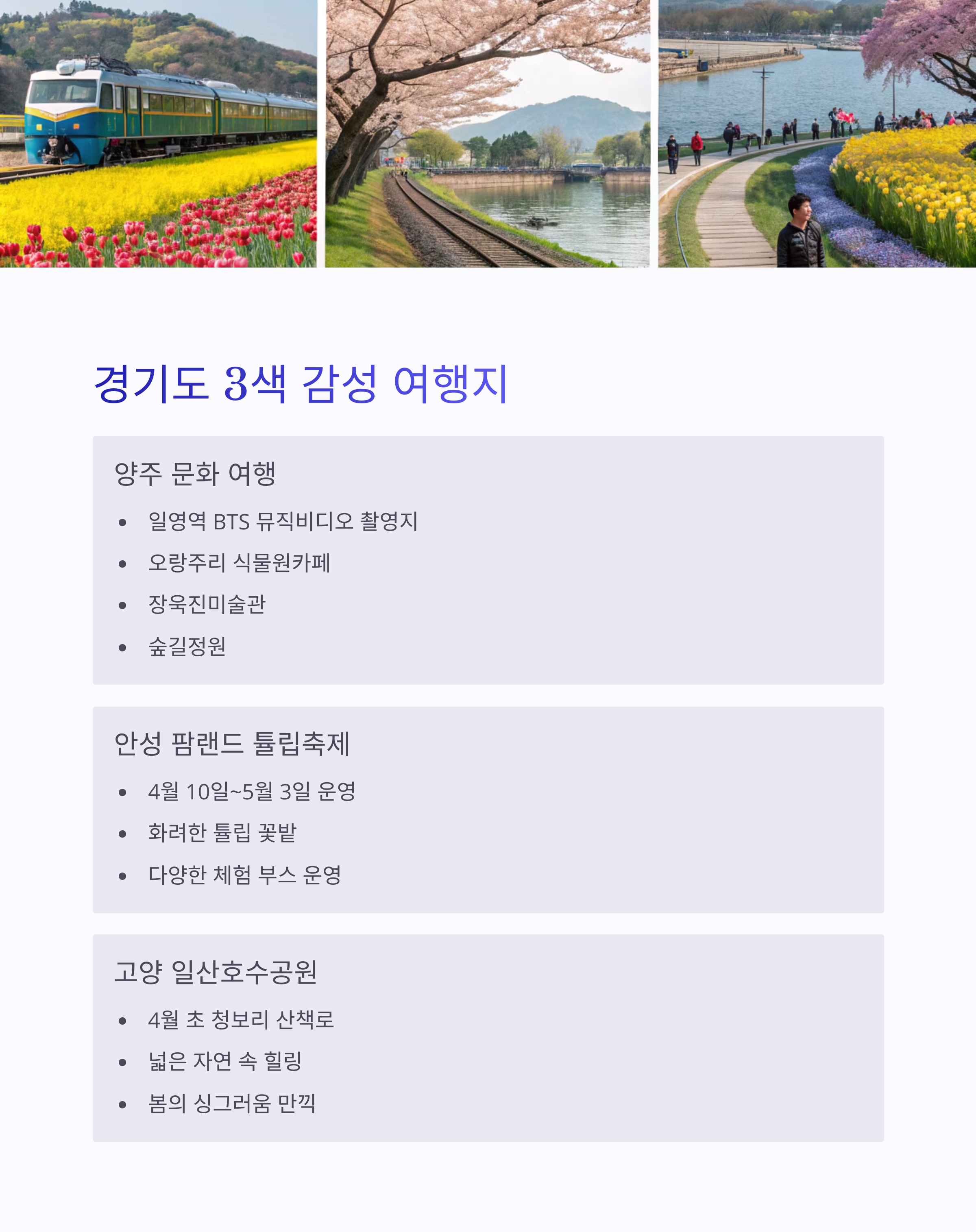 경기도 3색 감성 여행지

양주 문화 여행

• 일영역 BTS 뮤직비디오 촬영지
• 오랑주리 식물원카페
• 장욱진미술관
• 숲길정원

안성 팜랜드 튤립축제

• 4월 10일~5월 3일 운영
• 화려한 튤립 꽃밭
• 다양한 체험 부스 운영

고양 일산호수공원

• 4월 초 청보리 산책로
• 넓은 자연 속 힐링
• 봄의 싱그러움 만끽